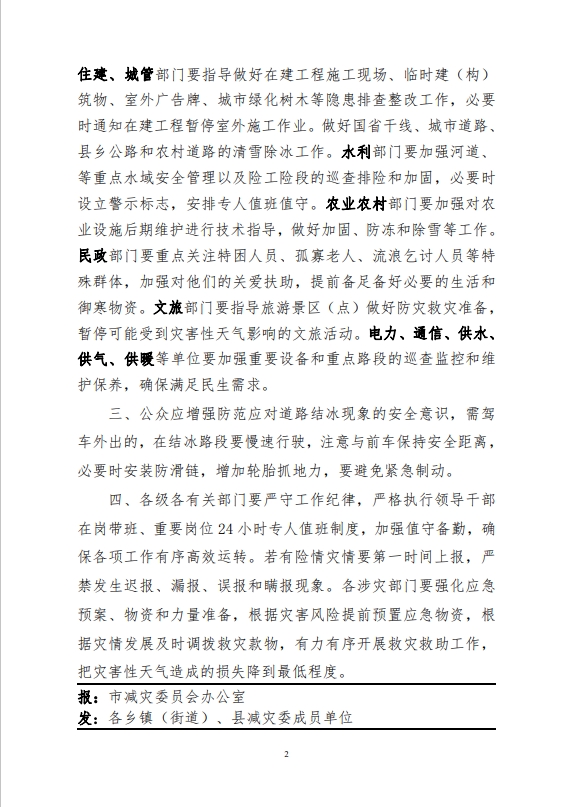 住建、城管部门要指导做好在建工程施工现场、临时建（构）筑物、室外广告牌、城市绿化树木等隐患排查整改工作，必要时通知在建工程暂停室外施工作业。做好国省干线、城市道路、县乡公路和农村道路的清雪除冰工作。水利部门要加强河道、等重点水域安全管理以及险工险段的巡查排险和加固，必要时设立警示标志，安排专人值班值守。农业农村部门要加强对农业设施后期维护进行技术指导，做好加固、防冻和除雪等工作。民政部门要重点关注特困人员、孤寡老人、流浪乞讨人员等特殊群体，加强对他们的关爱扶助，提前备足备好必要的生活和御寒物资。文旅部门要指导旅游景区（点）做好防灾救灾准备，暂停可能受到灾害性天气影响的文旅活动。电力、通信、供水、供气、供暖等单位要加强重要设备和重点路段的巡查监控和维护保养，确保满足民生需求。

三、公众应增强防范应对道路结冰现象的安全意识，需驾车外出的，在结冰路段要慢速行驶，注意与前车保持安全距离，必要时安装防滑链，增加轮胎抓地力，要避免紧急制动。

四、各级各有关部门要严守工作纪律，严格执行领导干部在岗带班、重要岗位24小时专人值班制度，加强值守备勤，确保各项工作有序高效运转。若有险情灾情要第一时间上报，严禁发生迟报、漏报、误报和瞒报现象。各涉灾部门要强化应急预案、物资和力量准备，根据灾害风险提前预置应急物资，根据灾情发展及时调拨救灾款物，有力有序开展救灾救助工作，把灾害性天气造成的损失降到最低程度。

报：市减灾委员会办公室
发：各乡镇（街道）、县减灾委成员单位

2